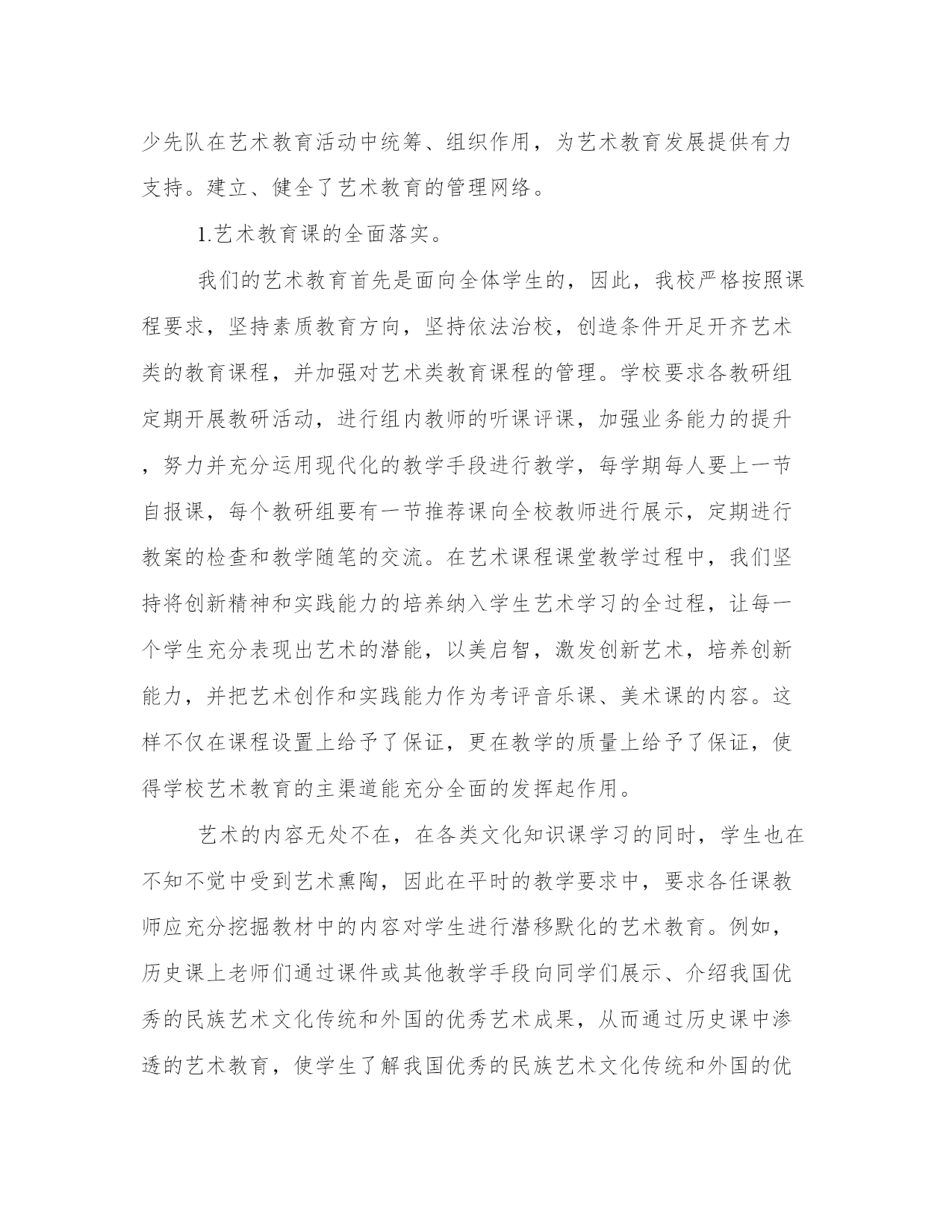 少先队在艺术教育活动中统筹、组织作用，为艺术教育发展提供有力支持。建立、健全了艺术教育的管理网络。

1.艺术教育课的全面落实。

我们的艺术教育首先是面向全体学生的，因此，我校严格按照课程要求，坚持素质教育方向，坚持依法治校，创造条件开足开齐艺术类的教育课程，并加强对艺术类教育课程的管理。学校要求各教研组定期开展教研活动，进行组内教师的听课评课，加强业务能力的提升，努力并充分运用现代化的教学手段进行教学，每学期每人要上一节自报课，每个教研组要有一节推荐课向全校教师进行展示，定期进行教案的检查和教学随笔的交流。在艺术课程课堂教学过程中，我们坚持将创新精神和实践能力的培养纳入学生艺术学习的全过程，让每一个学生充分表现出艺术的潜能，以美启智，激发创新艺术，培养创新能力，并把艺术创作和实践能力作为考评音乐课、美术课的内容。这样不仅在课程设置上给予了保证，更在教学的质量上给予了保证，使得学校艺术教育的主渠道能充分全面的发挥起作用。

艺术的内容无处不在，在各类文化知识课学习的同时，学生也在不知不觉中受到艺术熏陶，因此在平时的教学要求中，要求各任课教师应充分挖掘教材中的内容对学生进行潜移默化的艺术教育。例如，历史课上老师们通过课件或其他教学手段向同学们展示、介绍我国优秀的民族艺术文化传统和外国的优秀艺术成果，从而通过历史课中渗透的艺术教育，使学生了解我国优秀的民族艺术文化传统和外国的优